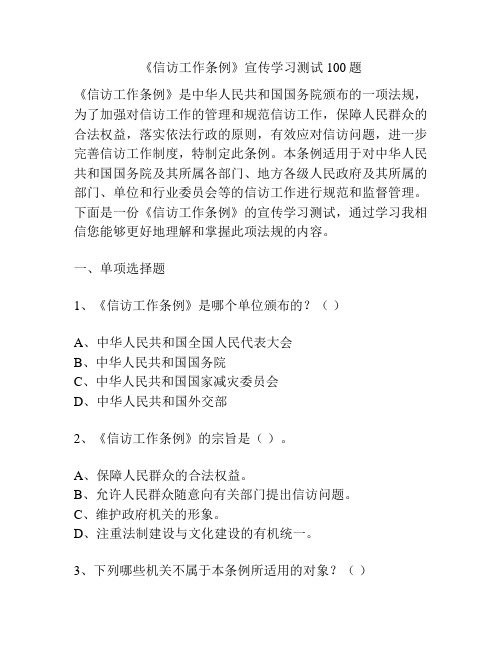 《信访工作条例》宣传学习测试 100 题

《信访工作条例》是中华人民共和国国务院颁布的一项法规，为了加强对信访工作的管理和规范信访工作，保障人民群众的合法权益，落实依法行政的原则，有效应对信访问题，进一步完善信访工作制度，特制定此条例。本条例适用于对中华人民共和国国务院及其所属各部门、地方各级人民政府及其所属的部门、单位和行业委员会等的信访工作进行规范和监督管理。下面是一份《信访工作条例》的宣传学习测试，通过学习我相信您能够更好地理解和掌握此项法规的内容。

一、单项选择题

1、《信访工作条例》是哪个单位颁布的？（ ）

A、中华人民共和国全国人民代表大会
B、中华人民共和国国务院
C、中华人民共和国国家减灾委员会
D、中华人民共和国外交部

2、《信访工作条例》的宗旨是（ ）。

A、保障人民群众的合法权益。
B、允许人民群众随意向有关部门提出信访问题。
C、维护政府机关的形象。
D、注重法制建设与文化建设的有机统一。

3、下列哪些机关不属于本条例所适用的对象？（ ）